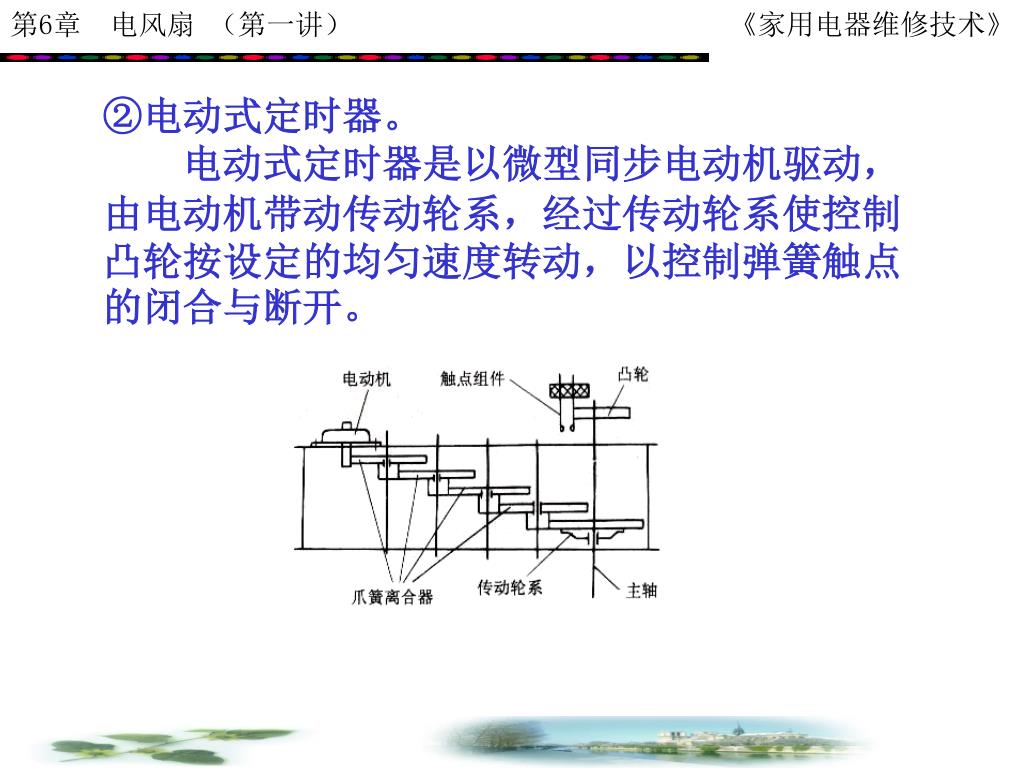 第6章　电风扇　（第一讲）

《家用电器维修技术》

②电动式定时器。

电动式定时器是以微型同步电动机驱动，由电动机带动传动轮系，经过传动轮系使控制凸轮按设定的均匀速度转动，以控制弹簧触点的闭合与断开。

电动机

触点组件

凸轮

爪簧离合器

传动轮系

主轴